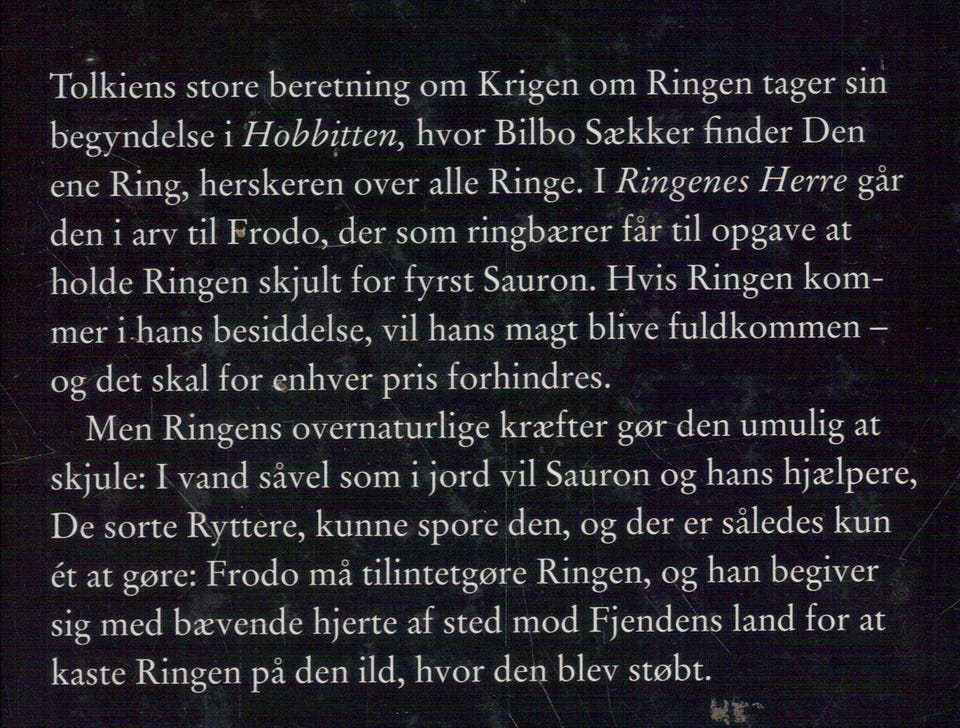 Tolkiens store beretning om Krigen om Ringen tager sin begyndelse i Hobbitten, hvor Bilbo Sækker finder Den ene Ring, herskeren over alle Ringe. I Ringenes Herre går den i arv til Frodo, der som ringbærer får til opgave at holde Ringen skjult for fyrst Sauron. Hvis Ringen kommer i hans besiddelse, vil hans magt blive fuldkommen – og det skal for enhver pris forhindres.

Men Ringens overnaturlige kræfter gør den umulig at skjule: I vand såvel som i jord vil Sauron og hans hjælpere, De sorte Ryttere, kunne spore den, og der er således kun ét at gøre: Frodo må tilintetgøre Ringen, og han begiver sig med bævende hjerte af sted mod Fjendens land for at kaste Ringen på den ild, hvor den blev støbt.